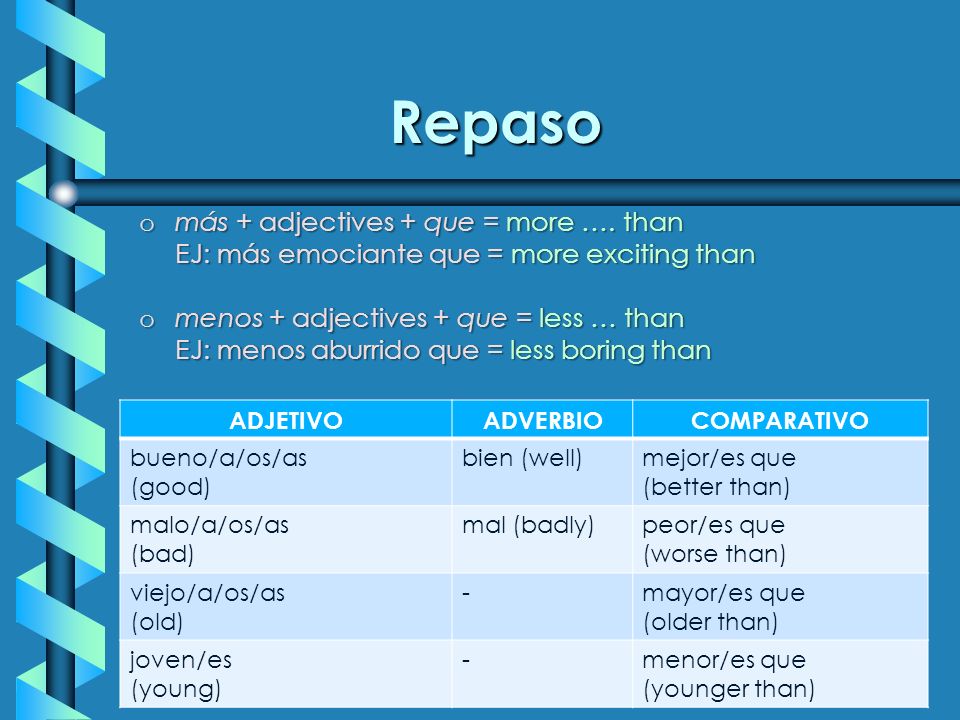 Repaso

o más + adjectives + que = more …. than
EJ: más emociante que = more exciting than

o menos + adjectives + que = less … than
EJ: menos aburrido que = less boring than

| ADJETIVO | ADVERBIO | COMPARATIVO |
|---|---|---|
| bueno/a/os/as (good) | bien (well) | mejor/es que (better than) |
| malo/a/os/as (bad) | mal (badly) | peor/es que (worse than) |
| viejo/a/os/as (old) | - | mayor/es que (older than) |
| joven/es (young) | - | menor/es que (younger than) |